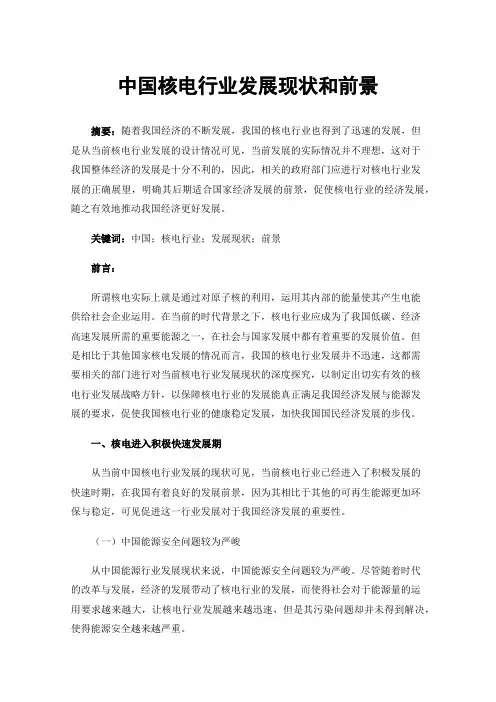 中国核电行业发展现状和前景

摘要：随着我国经济的不断发展，我国的核电行业也得到了迅速的发展，但是从当前核电行业发展的设计情况可见，当前发展的实际情况并不理想，这对于我国整体经济的发展是十分不利的，因此，相关的政府部门应进行对核电行业发展的正确展望，明确其后期适合国家经济发展的前景，促使核电行业的经济发展，随之有效地推动我国经济更好发展。

关键词：中国；核电行业；发展现状；前景

前言：

所谓核电实际上就是通过对原子核的利用，运用其内部的能量使其产生电能供给社会企业运用。在当前的时代背景之下，核电行业应成为了我国低碳、经济高速发展所需的重要能源之一，在社会与国家发展中都有着重要的发展价值。但是相比于其他国家核电发展的情况而言，我国的核电行业发展并不迅速，这都需要相关的部门进行对当前核电行业发展现状的深度探究，以制定出切实有效的核电行业发展战略方针，以保障核电行业的发展能真正满足我国经济发展与能源发展的要求，促使我国核电行业的健康稳定发展，加快我国国民经济发展的步伐。

一、核电进入积极快速发展期

从当前中国核电行业发展的现状可见，当前核电行业已经进入了积极发展的快速时期，在我国有着良好的发展前景，因为其相比于其他的可再生能源更加环保与稳定，可见促进这一行业发展对于我国经济发展的重要性。

（一）中国能源安全问题较为严峻

从中国能源行业发展现状来说，中国能源安全问题较为严峻。尽管随着时代的改革与发展，经济的发展带动了核电行业的发展，而使得社会对于能源量的运用要求越来越大，让核电行业发展越来越迅速，但是其污染问题却并未得到解决，使得能源安全越来越严重。